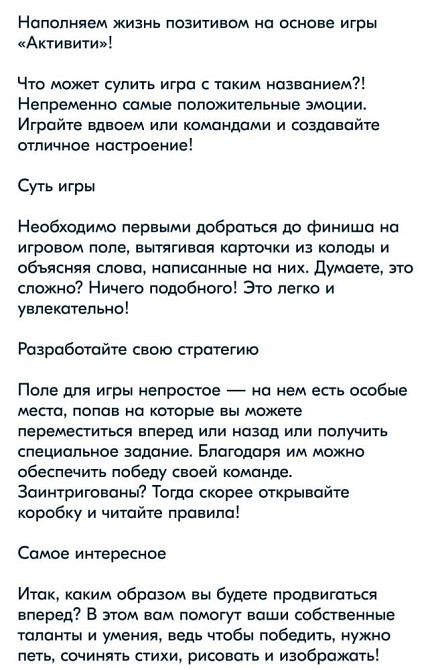 Наполняем жизнь позитивом на основе игры «Активити»!

Что может сулить игра с таким названием?! Непременно самые положительные эмоции. Играйте вдвоем или командами и создавайте отличное настроение!

Суть игры

Необходимо первыми добраться до финиша на игровом поле, вытягивая карточки из колоды и объясняя слова, написанные на них. Думаете, это сложно? Ничего подобного! Это легко и увлекательно!

Разработайте свою стратегию

Поле для игры непростое — на нем есть особые места, попав на которые вы можете переместиться вперед или назад или получить специальное задание. Благодаря им можно обеспечить победу своей команде. Заинтригованы? Тогда скорее открывайте коробку и читайте правила!

Самое интересное

Итак, каким образом вы будете продвигаться вперед? В этом вам помогут ваши собственные таланты и умения, ведь чтобы победить, нужно петь, сочинять стихи, рисовать и изображать!